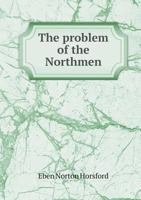 The problem of the Northmen

Eben Norton Horsford